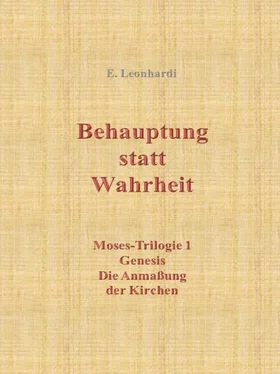 E. Leonhardi

Behauptung statt Wahrheit

Moses-Trilogie 1
Genesis
Die Anmaßung der Kirchen